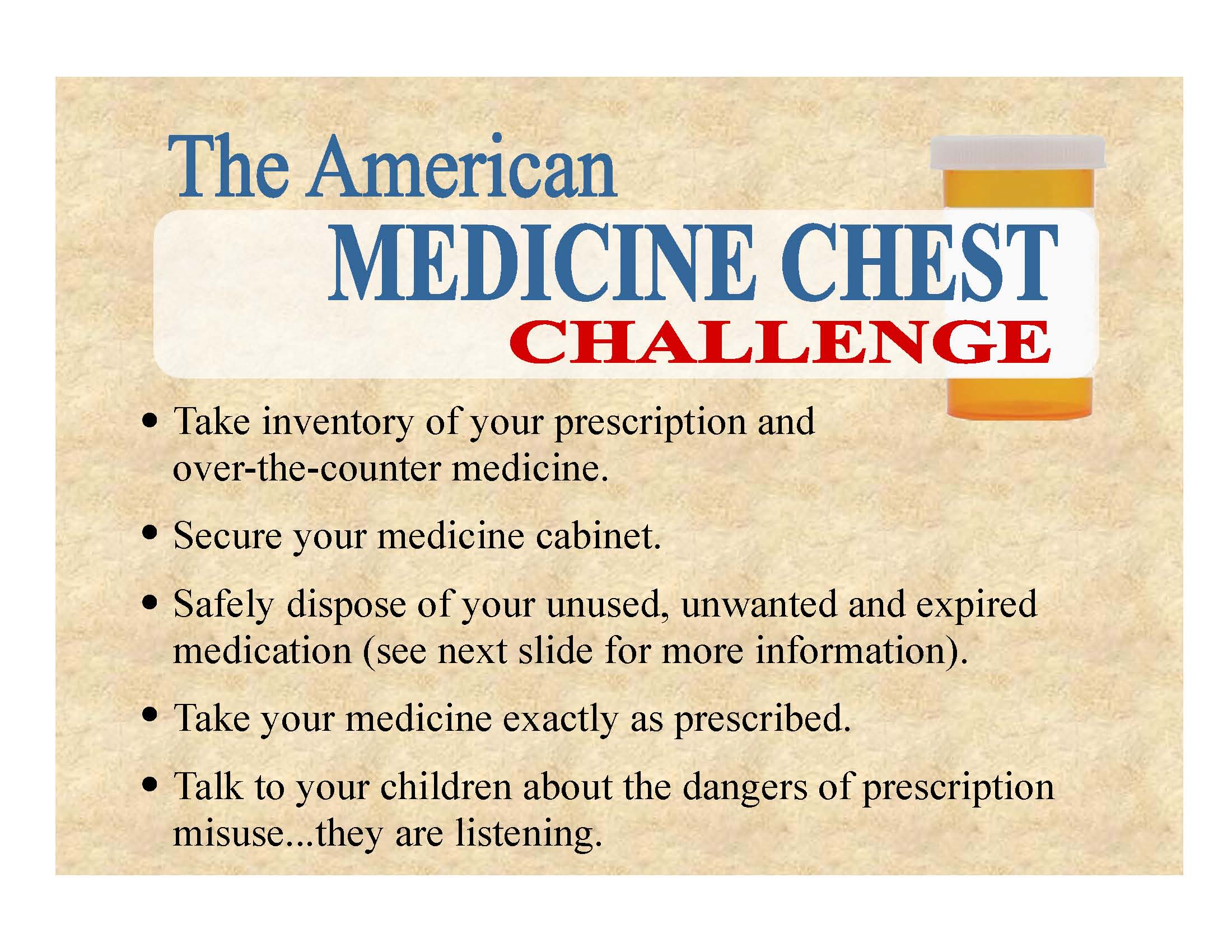 The American
MEDICINE CHEST
CHALLENGE

• Take inventory of your prescription and over-the-counter medicine.

• Secure your medicine cabinet.

• Safely dispose of your unused, unwanted and expired medication (see next slide for more information).

• Take your medicine exactly as prescribed.

• Talk to your children about the dangers of prescription misuse...they are listening.